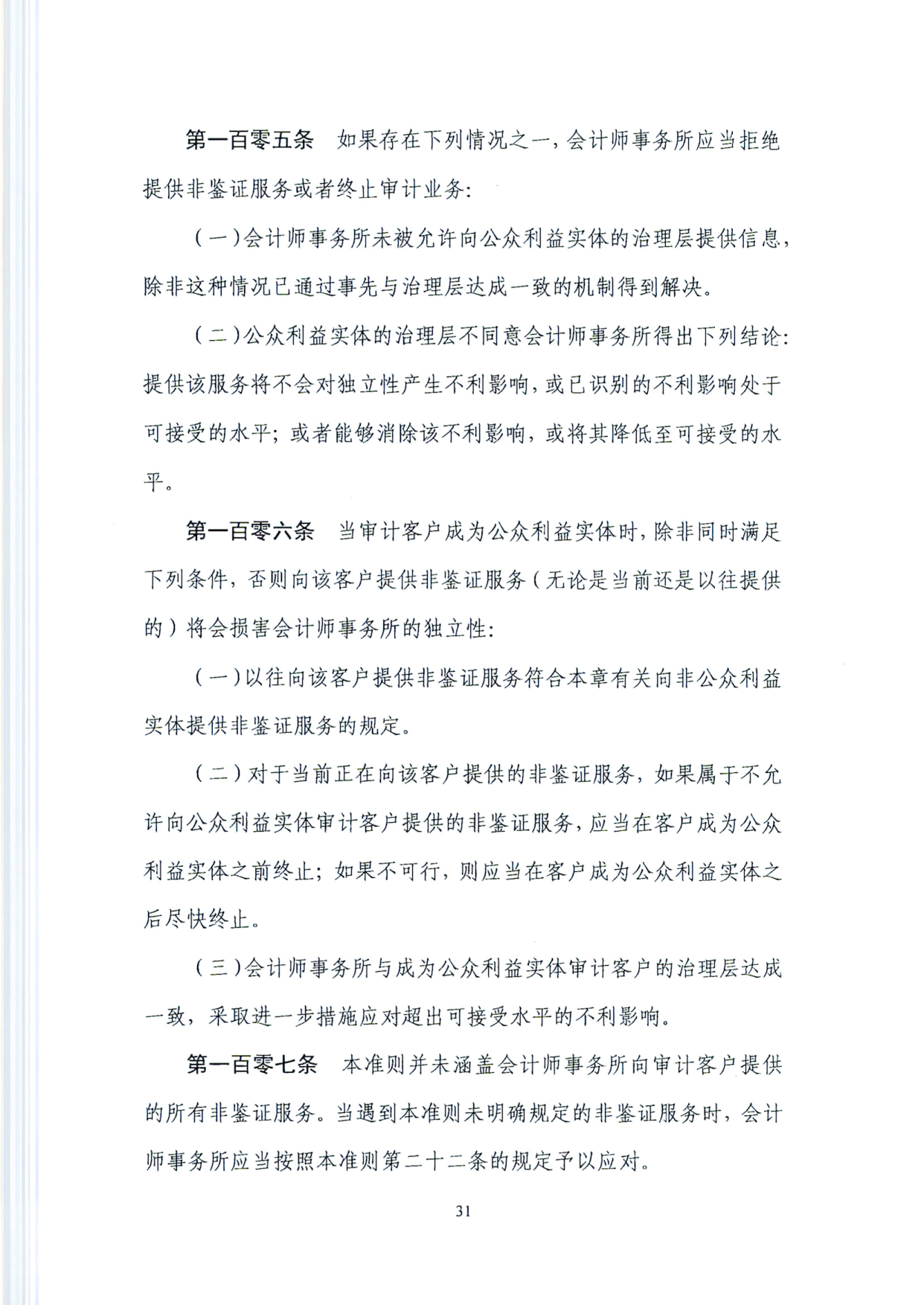 第一百零五条　如果存在下列情况之一，会计师事务所应当拒绝提供非鉴证服务或者终止审计业务：

（一）会计师事务所未被允许向公众利益实体的治理层提供信息，除非这种情况已通过事先与治理层达成一致的机制得到解决。

（二）公众利益实体的治理层不同意会计师事务所得出下列结论：提供该服务将不会对独立性产生不利影响，或已识别的不利影响处于可接受的水平；或者能够消除该不利影响，或将其降低至可接受的水平。

第一百零六条　当审计客户成为公众利益实体时，除非同时满足下列条件，否则向该客户提供非鉴证服务（无论是当前还是以往提供的）将会损害会计师事务所的独立性：

（一）以往向该客户提供非鉴证服务符合本章有关向非公众利益实体提供非鉴证服务的规定。

（二）对于当前正在向该客户提供的非鉴证服务，如果属于不允许向公众利益实体审计客户提供的非鉴证服务，应当在客户成为公众利益实体之前终止；如果不可行，则应当在客户成为公众利益实体之后尽快终止。

（三）会计师事务所与成为公众利益实体审计客户的治理层达成一致，采取进一步措施应对超出可接受水平的不利影响。

第一百零七条　本准则并未涵盖会计师事务所向审计客户提供的所有非鉴证服务。当遇到本准则未明确规定的非鉴证服务时，会计师事务所应当按照本准则第二十二条的规定予以应对。

31